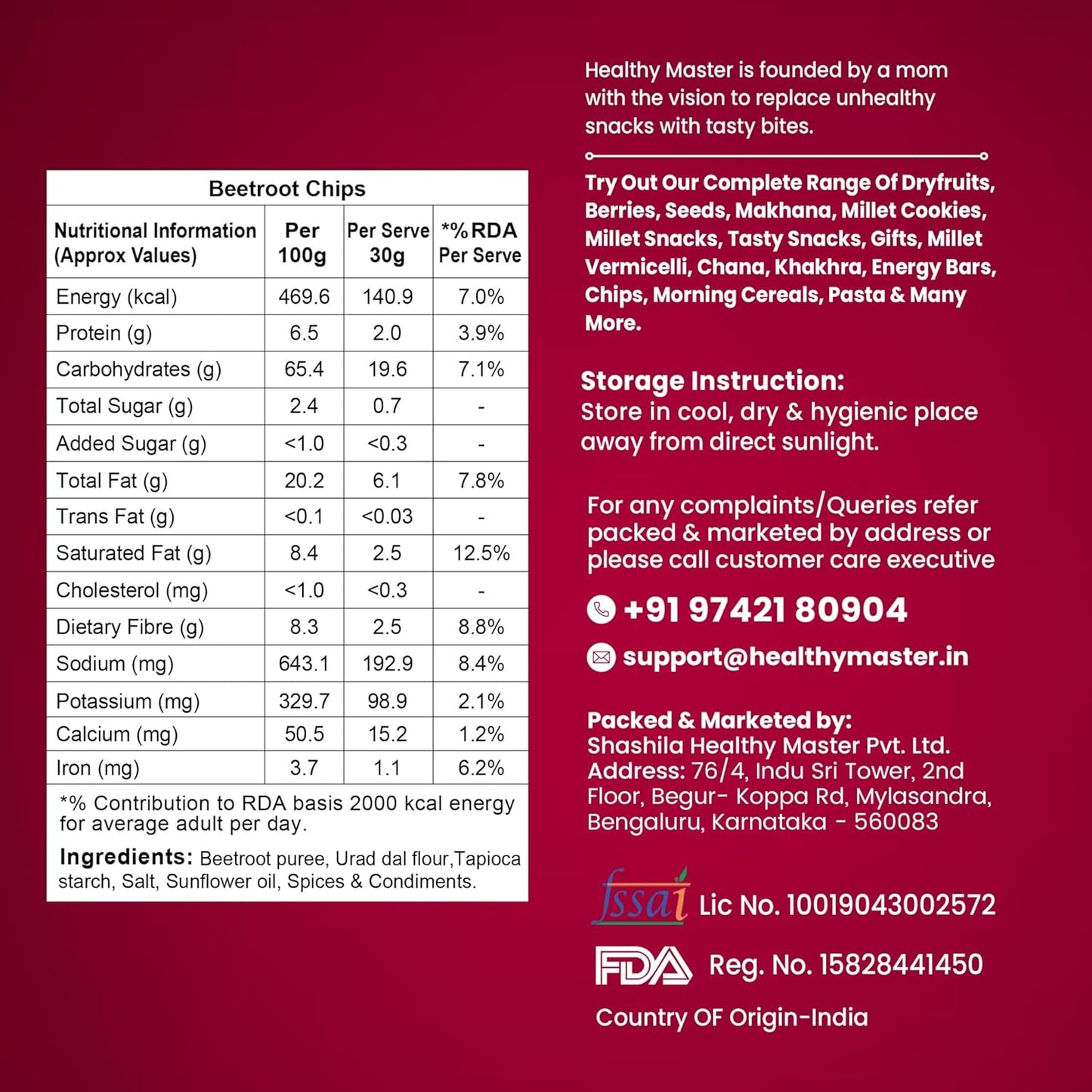 Beetroot Chips

| Nutritional Information (Approx Values) | Per 100g | Per Serve 30g | *%RDA Per Serve |
|---|---|---|---|
| Energy (kcal) | 469.6 | 140.9 | 7.0% |
| Protein (g) | 6.5 | 2.0 | 3.9% |
| Carbohydrates (g) | 65.4 | 19.6 | 7.1% |
| Total Sugar (g) | 2.4 | 0.7 | - |
| Added Sugar (g) | <1.0 | <0.3 | - |
| Total Fat (g) | 20.2 | 6.1 | 7.8% |
| Trans Fat (g) | <0.1 | <0.03 | - |
| Saturated Fat (g) | 8.4 | 2.5 | 12.5% |
| Cholesterol (mg) | <1.0 | <0.3 | - |
| Dietary Fibre (g) | 8.3 | 2.5 | 8.8% |
| Sodium (mg) | 643.1 | 192.9 | 8.4% |
| Potassium (mg) | 329.7 | 98.9 | 2.1% |
| Calcium (mg) | 50.5 | 15.2 | 1.2% |
| Iron (mg) | 3.7 | 1.1 | 6.2% |

*% Contribution to RDA basis 2000 kcal energy for average adult per day.

Ingredients: Beetroot puree, Urad dal flour,Tapioca starch, Salt, Sunflower oil, Spices & Condiments.

Healthy Master is founded by a mom with the vision to replace unhealthy snacks with tasty bites.

Try Out Our Complete Range Of Dryfruits, Berries, Seeds, Makhana, Millet Cookies, Millet Snacks, Tasty Snacks, Gifts, Millet Vermicelli, Chana, Khakhra, Energy Bars, Chips, Morning Cereals, Pasta & Many More.

Storage Instruction:
Store in cool, dry & hygienic place away from direct sunlight.

For any complaints/Queries refer packed & marketed by address or please call customer care executive

+91 97421 80904

support@healthymaster.in

Packed & Marketed by:
Shashila Healthy Master Pvt. Ltd.
Address: 76/4, Indu Sri Tower, 2nd Floor, Begur- Koppa Rd, Mylasandra, Bengaluru, Karnataka - 560083

fssai Lic No. 10019043002572

FDA Reg. No. 15828441450

Country OF Origin-India